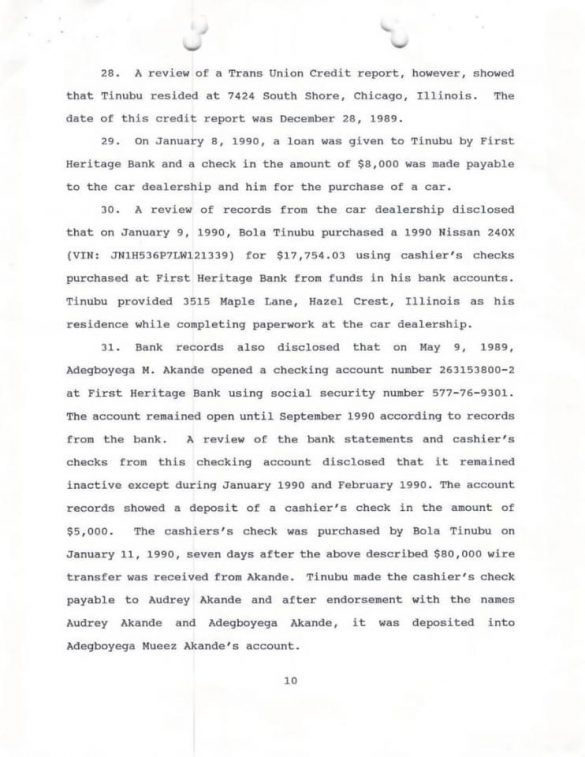 28. A review of a Trans Union Credit report, however, showed that Tinubu resided at 7424 South Shore, Chicago, Illinois. The date of this credit report was December 28, 1989.

29. On January 8, 1990, a loan was given to Tinubu by First Heritage Bank and a check in the amount of $8,000 was made payable to the car dealership and him for the purchase of a car.

30. A review of records from the car dealership disclosed that on January 9, 1990, Bola Tinubu purchased a 1990 Nissan 240X (VIN: JN1H536P7LW121339) for $17,754.03 using cashier's checks purchased at First Heritage Bank from funds in his bank accounts. Tinubu provided 3515 Maple Lane, Hazel Crest, Illinois as his residence while completing paperwork at the car dealership.

31. Bank records also disclosed that on May 9, 1989, Adegboyega M. Akande opened a checking account number 263153800-2 at First Heritage Bank using social security number 577-76-9301. The account remained open until September 1990 according to records from the bank. A review of the bank statements and cashier's checks from this checking account disclosed that it remained inactive except during January 1990 and February 1990. The account records showed a deposit of a cashier's check in the amount of $5,000. The cashiers's check was purchased by Bola Tinubu on January 11, 1990, seven days after the above described $80,000 wire transfer was received from Akande. Tinubu made the cashier's check payable to Audrey Akande and after endorsement with the names Audrey Akande and Adegboyega Akande, it was deposited into Adegboyega Mueez Akande's account.

10